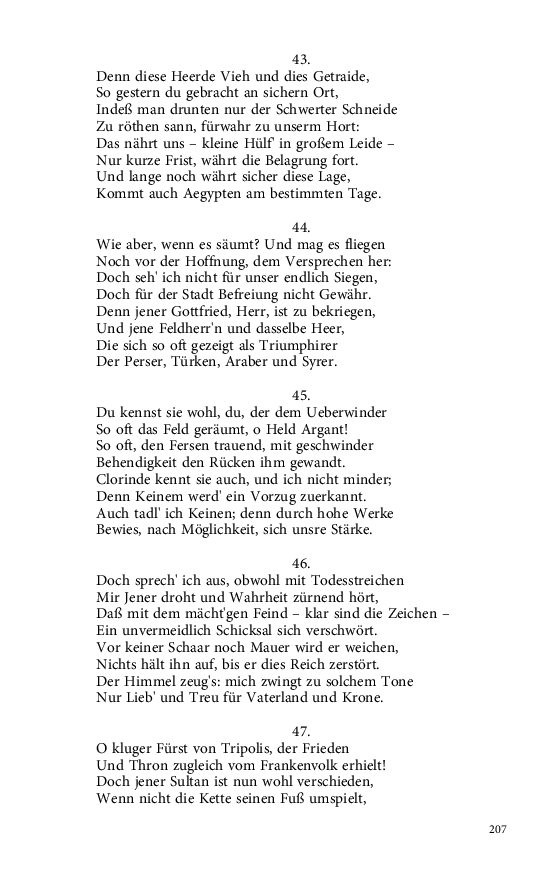 43.
Denn diese Heerde Vieh und dies Getraide,
So gestern du gebracht an sichern Ort,
Indeß man drunten nur der Schwerter Schneide
Zu röthen sann, fürwahr zu unserm Hort:
Das nährt uns – kleine Hülf' in großem Leide –
Nur kurze Frist, währt die Belagrung fort.
Und lange noch währt sicher diese Lage,
Kommt auch Aegypten am bestimmten Tage.

44.
Wie aber, wenn es säumt? Und mag es fliegen
Noch vor der Hoffnung, dem Versprechen her:
Doch seh' ich nicht für unser endlich Siegen,
Doch für der Stadt Befreiung nicht Gewähr.
Denn jener Gottfried, Herr, ist zu bekriegen,
Und jene Feldherr'n und dasselbe Heer,
Die sich so oft gezeigt als Triumphirer
Der Perser, Türken, Araber und Syrer.

45.
Du kennst sie wohl, du, der dem Ueberwinder
So oft das Feld geräumt, o Held Argant!
So oft, den Fersen trauend, mit geschwinder
Behendigkeit den Rücken ihm gewandt.
Clorinde kennt sie auch, und ich nicht minder;
Denn Keinem werd' ein Vorzug zuerkannt.
Auch tadl' ich Keinen; denn durch hohe Werke
Bewies, nach Möglichkeit, sich unsre Stärke.

46.
Doch sprech' ich aus, obwohl mit Todesstreichen
Mir Jener droht und Wahrheit zürnend hört,
Daß mit dem mächt'gen Feind – klar sind die Zeichen –
Ein unvermeidlich Schicksal sich verschwört.
Vor keiner Schaar noch Mauer wird er weichen,
Nichts hält ihn auf, bis er dies Reich zerstört.
Der Himmel zeug's: mich zwingt zu solchem Tone
Nur Lieb' und Treu für Vaterland und Krone.

47.
O kluger Fürst von Tripolis, der Frieden
Und Thron zugleich vom Frankenvolk erhielt!
Doch jener Sultan ist nun wohl verschieden,
Wenn nicht die Kette seinen Fuß umspielt,

207